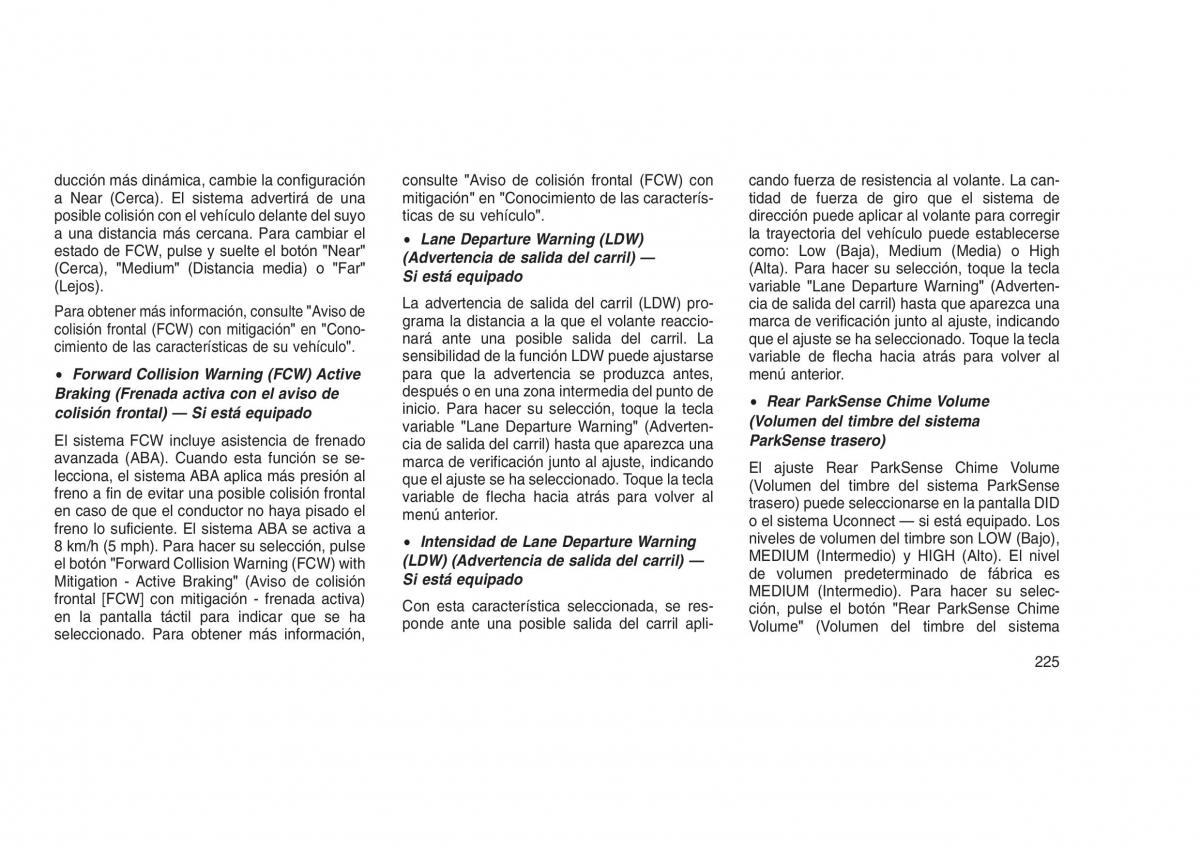 ducción más dinámica, cambie la configuración a Near (Cerca). El sistema advertirá de una posible colisión con el vehículo delante del suyo a una distancia más cercana. Para cambiar el estado de FCW, pulse y suelte el botón "Near" (Cerca), "Medium" (Distancia media) o "Far" (Lejos).

Para obtener más información, consulte "Aviso de colisión frontal (FCW) con mitigación" en "Conocimiento de las características de su vehículo".

• Forward Collision Warning (FCW) Active Braking (Frenada activa con el aviso de colisión frontal) — Si está equipado

El sistema FCW incluye asistencia de frenado avanzada (ABA). Cuando esta función se selecciona, el sistema ABA aplica más presión al freno a fin de evitar una posible colisión frontal en caso de que el conductor no haya pisado el freno lo suficiente. El sistema ABA se activa a 8 km/h (5 mph). Para hacer su selección, pulse el botón "Forward Collision Warning (FCW) with Mitigation - Active Braking" (Aviso de colisión frontal [FCW] con mitigación - frenada activa) en la pantalla táctil para indicar que se ha seleccionado. Para obtener más información, consulte "Aviso de colisión frontal (FCW) con mitigación" en "Conocimiento de las características de su vehículo".

• Lane Departure Warning (LDW) (Advertencia de salida del carril) — Si está equipado

La advertencia de salida del carril (LDW) programa la distancia a la que el volante reaccionará ante una posible salida del carril. La sensibilidad de la función LDW puede ajustarse para que la advertencia se produzca antes, después o en una zona intermedia del punto de inicio. Para hacer su selección, toque la tecla variable "Lane Departure Warning" (Advertencia de salida del carril) hasta que aparezca una marca de verificación junto al ajuste, indicando que el ajuste se ha seleccionado. Toque la tecla variable de flecha hacia atrás para volver al menú anterior.

• Intensidad de Lane Departure Warning (LDW) (Advertencia de salida del carril) — Si está equipado

Con esta característica seleccionada, se responde ante una posible salida del carril aplicando fuerza de resistencia al volante. La cantidad de fuerza de giro que el sistema de dirección puede aplicar al volante para corregir la trayectoria del vehículo puede establecerse como: Low (Baja), Medium (Media) o High (Alta). Para hacer su selección, toque la tecla variable "Lane Departure Warning" (Advertencia de salida del carril) hasta que aparezca una marca de verificación junto al ajuste, indicando que el ajuste se ha seleccionado. Toque la tecla variable de flecha hacia atrás para volver al menú anterior.

• Rear ParkSense Chime Volume (Volumen del timbre del sistema ParkSense trasero)

El ajuste Rear ParkSense Chime Volume (Volumen del timbre del sistema ParkSense trasero) puede seleccionarse en la pantalla DID o el sistema Uconnect — si está equipado. Los niveles de volumen del timbre son LOW (Bajo), MEDIUM (Intermedio) y HIGH (Alto). El nivel de volumen predeterminado de fábrica es MEDIUM (Intermedio). Para hacer su selección, pulse el botón "Rear ParkSense Chime Volume" (Volumen del timbre del sistema

225